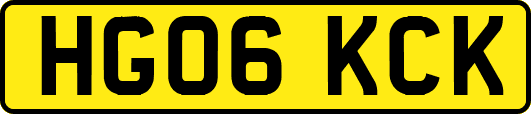 HG06 KCK